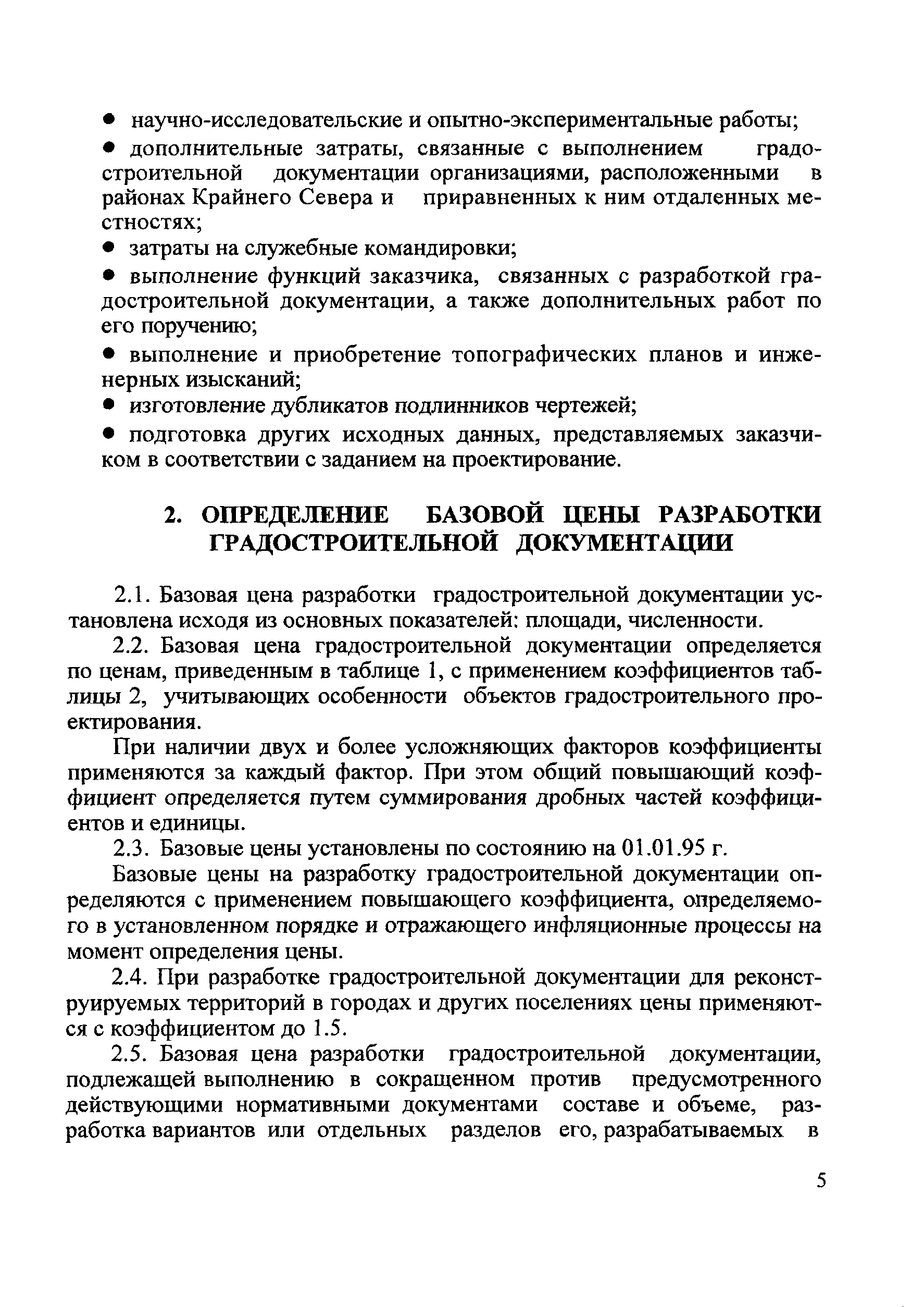 ● научно-исследовательские и опытно-экспериментальные работы;

● дополнительные затраты, связанные с выполнением градостроительной документации организациями, расположенными в районах Крайнего Севера и приравненных к ним отдаленных местностях;

● затраты на служебные командировки;

● выполнение функций заказчика, связанных с разработкой градостроительной документации, а также дополнительных работ по его поручению;

● выполнение и приобретение топографических планов и инженерных изысканий;

● изготовление дубликатов подлинников чертежей;

● подготовка других исходных данных, представляемых заказчиком в соответствии с заданием на проектирование.

2. ОПРЕДЕЛЕНИЕ БАЗОВОЙ ЦЕНЫ РАЗРАБОТКИ ГРАДОСТРОИТЕЛЬНОЙ ДОКУМЕНТАЦИИ

2.1. Базовая цена разработки градостроительной документации установлена исходя из основных показателей: площади, численности.

2.2. Базовая цена градостроительной документации определяется по ценам, приведенным в таблице 1, с применением коэффициентов таблицы 2, учитывающих особенности объектов градостроительного проектирования.

При наличии двух и более усложняющих факторов коэффициенты применяются за каждый фактор. При этом общий повышающий коэффициент определяется путем суммирования дробных частей коэффициентов и единицы.

2.3. Базовые цены установлены по состоянию на 01.01.95 г.

Базовые цены на разработку градостроительной документации определяются с применением повышающего коэффициента, определяемого в установленном порядке и отражающего инфляционные процессы на момент определения цены.

2.4. При разработке градостроительной документации для реконструируемых территорий в городах и других поселениях цены применяются с коэффициентом до 1.5.

2.5. Базовая цена разработки градостроительной документации, подлежащей выполнению в сокращенном против предусмотренного действующими нормативными документами составе и объеме, разработка вариантов или отдельных разделов его, разрабатываемых в

5